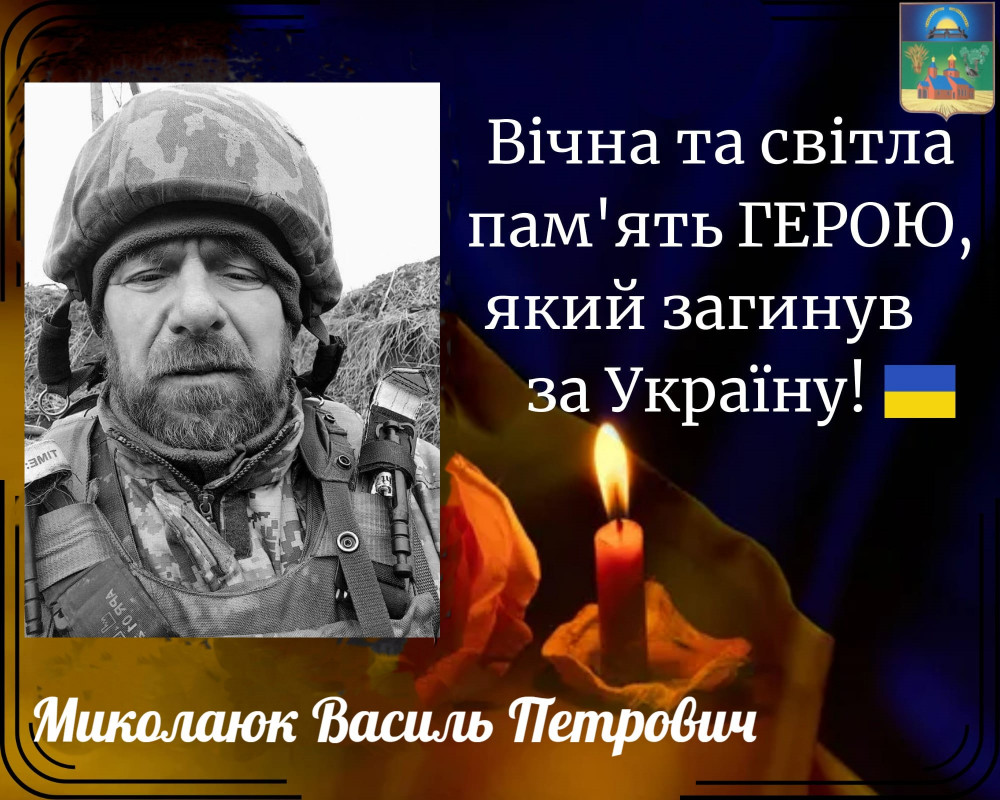 Вічна та світла пам'ять ГЕРОЮ, який загинув за Україну!

Миколаюк Василь Петрович